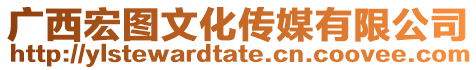 广西宏图文化传媒有限公司
http://ylstewardtate.cn.coovee.com